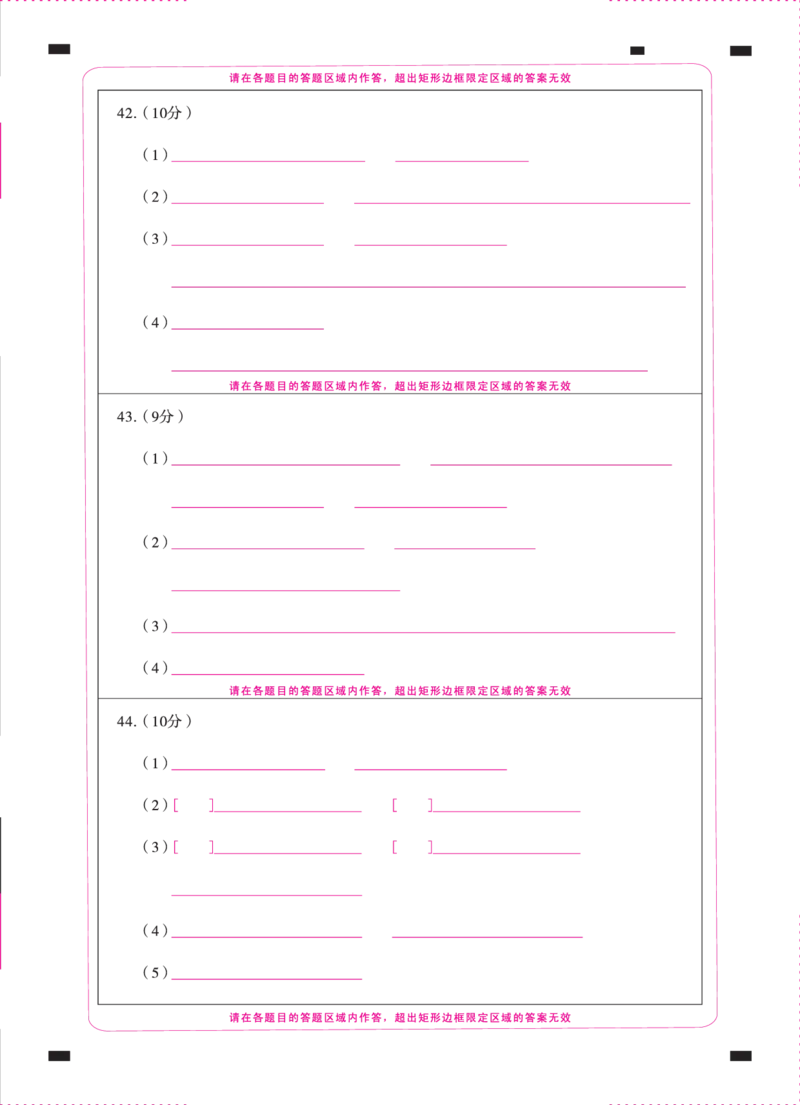 请在各题目的答题区域内作答，超出矩形边框限定区域的答案无效

42.（10分）

（1）

（2）

（3）

（4）

请在各题目的答题区域内作答，超出矩形边框限定区域的答案无效

43.（9分）

（1）

（2）

（3）

（4）

请在各题目的答题区域内作答，超出矩形边框限定区域的答案无效

44.（10分）

（1）

（2）[ ] [ ]

（3）[ ] [ ]

（4）

（5）

请在各题目的答题区域内作答，超出矩形边框限定区域的答案无效